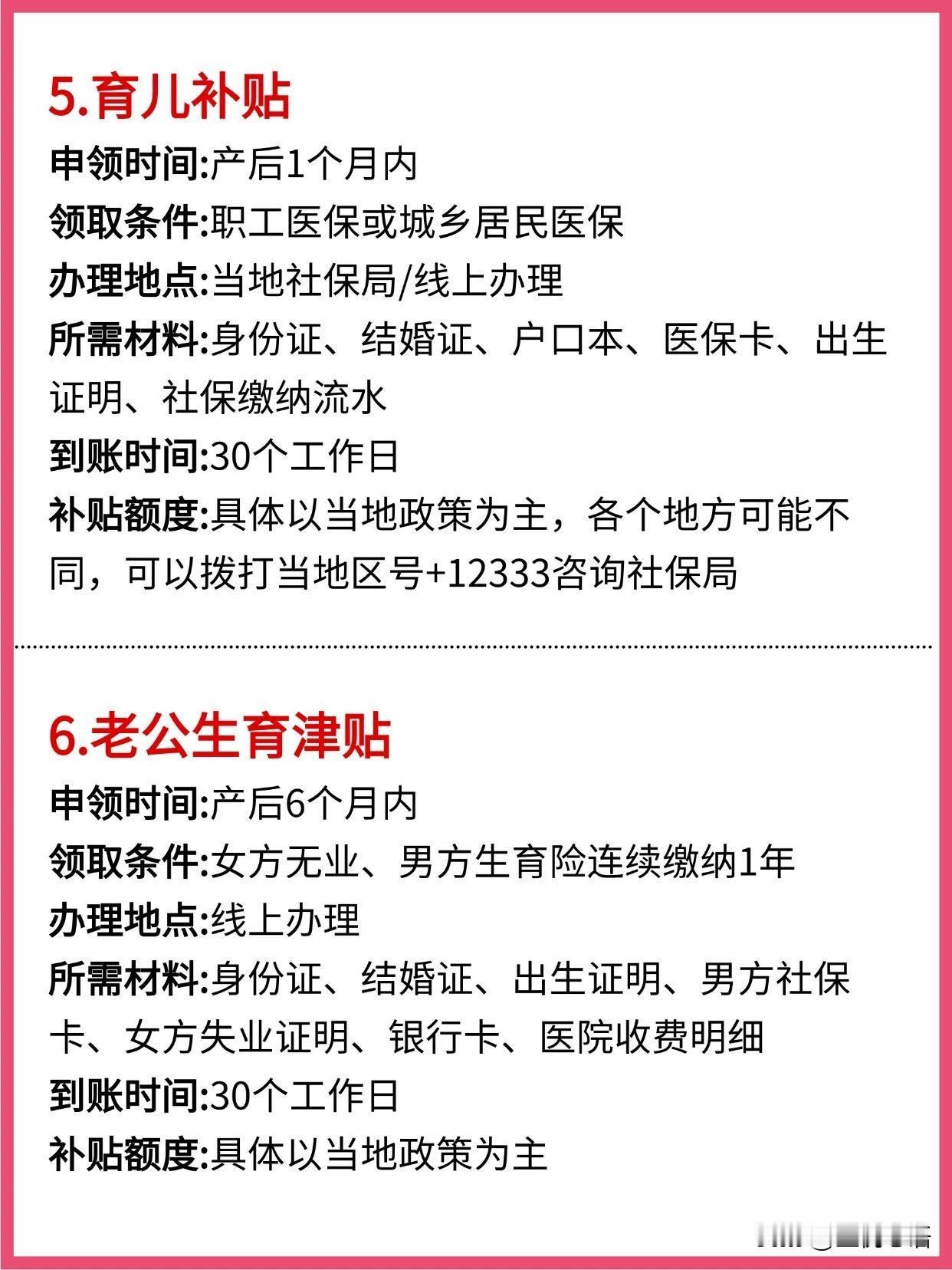 5.育儿补贴

申领时间:产后1个月内
领取条件:职工医保或城乡居民医保
办理地点:当地社保局/线上办理
所需材料:身份证、结婚证、户口本、医保卡、出生证明、社保缴纳流水
到账时间:30个工作日
补贴额度:具体以当地政策为主，各个地方可能不同，可以拨打当地区号+12333咨询社保局

6.老公生育津贴

申领时间:产后6个月内
领取条件:女方无业、男方生育险连续缴纳1年
办理地点:线上办理
所需材料:身份证、结婚证、出生证明、男方社保卡、女方失业证明、银行卡、医院收费明细
到账时间:30个工作日
补贴额度:具体以当地政策为主